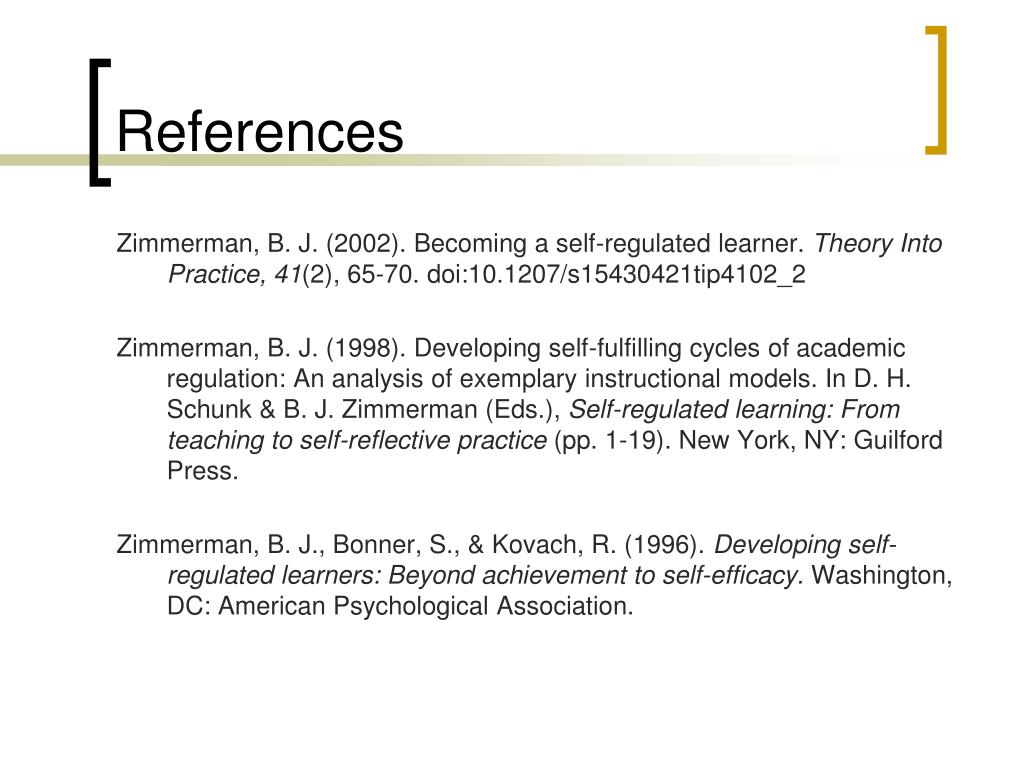 References

Zimmerman, B. J. (2002). Becoming a self-regulated learner. Theory Into Practice, 41(2), 65-70. doi:10.1207/s15430421tip4102_2

Zimmerman, B. J. (1998). Developing self-fulfilling cycles of academic regulation: An analysis of exemplary instructional models. In D. H. Schunk & B. J. Zimmerman (Eds.), Self-regulated learning: From teaching to self-reflective practice (pp. 1-19). New York, NY: Guilford Press.

Zimmerman, B. J., Bonner, S., & Kovach, R. (1996). Developing self-regulated learners: Beyond achievement to self-efficacy. Washington, DC: American Psychological Association.